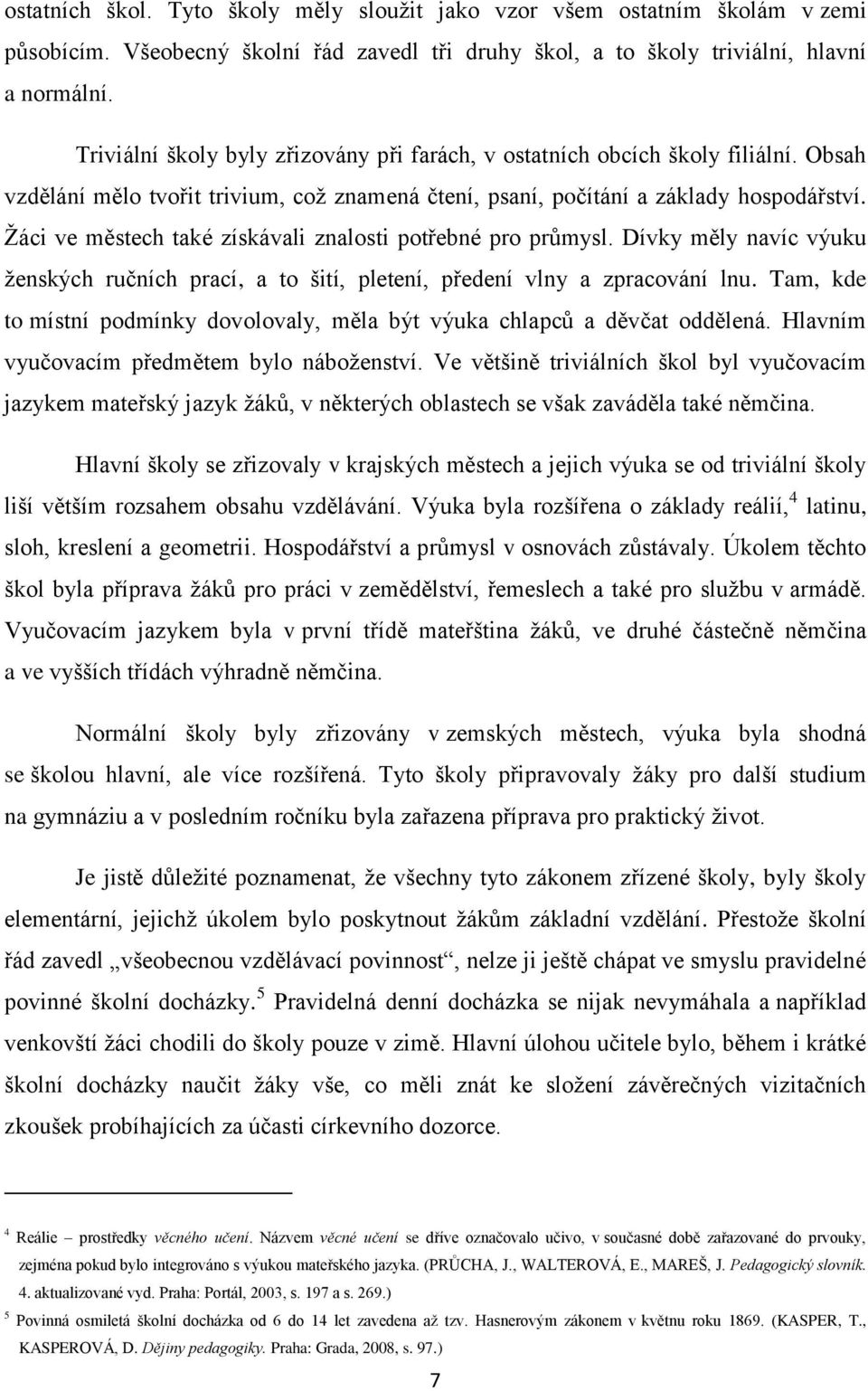 ostatních škol. Tyto školy měly sloužit jako vzor všem ostatním školám v zemi působícím. Všeobecný školní řád zavedl tři druhy škol, a to školy triviální, hlavní a normální.

Triviální školy byly zřizovány při farách, v ostatních obcích školy filiální. Obsah vzdělání mělo tvořit trivium, což znamená čtení, psaní, počítání a základy hospodářství. Žáci ve městech také získávali znalosti potřebné pro průmysl. Dívky měly navíc výuku ženských ručních prací, a to šití, pletení, předení vlny a zpracování lnu. Tam, kde to místní podmínky dovolovaly, měla být výuka chlapců a děvčat oddělená. Hlavním vyučovacím předmětem bylo náboženství. Ve většině triviálních škol byl vyučovacím jazykem mateřský jazyk žáků, v některých oblastech se však zaváděla také němčina.

Hlavní školy se zřizovaly v krajských městech a jejich výuka se od triviální školy liší větším rozsahem obsahu vzdělávání. Výuka byla rozšířena o základy reálií,$^4$ latinu, sloh, kreslení a geometrii. Hospodářství a průmysl v osnovách zůstávaly. Úkolem těchto škol byla příprava žáků pro práci v zemědělství, řemeslech a také pro službu v armádě. Vyučovacím jazykem byla v první třídě mateřština žáků, ve druhé částečně němčina a ve vyšších třídách výhradně němčina.

Normální školy byly zřizovány v zemských městech, výuka byla shodná se školou hlavní, ale více rozšířená. Tyto školy připravovaly žáky pro další studium na gymnáziu a v posledním ročníku byla zařazena příprava pro praktický život.

Je jistě důležité poznamenat, že všechny tyto zákonem zřízené školy, byly školy elementární, jejichž úkolem bylo poskytnout žákům základní vzdělání. Přestože školní řád zavedl „všeobecnou vzdělávací povinnost“, nelze ji ještě chápat ve smyslu pravidelné povinné školní docházky.$^5$ Pravidelná denní docházka se nijak nevymáhala a například venkovští žáci chodili do školy pouze v zimě. Hlavní úlohou učitele bylo, během i krátké školní docházky naučit žáky vše, co měli znát ke složení závěrečných vizitačních zkoušek probíhajících za účasti církevního dozorce.

$^4$ Reálie – prostředky věcného učení. Názvem věcné učení se dříve označovalo učivo, v současné době zařazované do prvouky, zejména pokud bylo integrováno s výukou mateřského jazyka. (PRŮCHA, J., WALTEROVÁ, E., MAREŠ, J. Pedagogický slovník. 4. aktualizované vyd. Praha: Portál, 2003, s. 197 a s. 269.)

$^5$ Povinná osmiletá školní docházka od 6 do 14 let zavedena až tzv. Hasnerovým zákonem v květnu roku 1869. (KASPER, T., KASPEROVÁ, D. Dějiny pedagogiky. Praha: Grada, 2008, s. 97.)

7